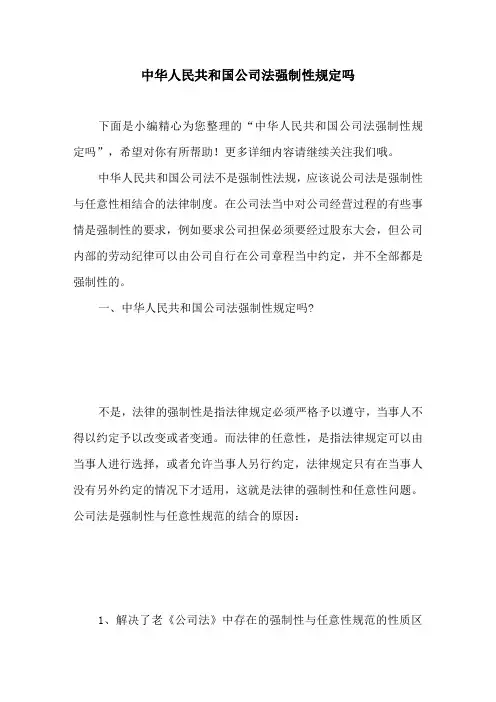 中华人民共和国公司法强制性规定吗

下面是小编精心为您整理的“中华人民共和国公司法强制性规定吗”，希望对你有所帮助！更多详细内容请继续关注我们哦。

中华人民共和国公司法不是强制性法规，应该说公司法是强制性与任意性相结合的法律制度。在公司法当中对公司经营过程的有些事情是强制性的要求，例如要求公司担保必须要经过股东大会，但公司内部的劳动纪律可以由公司自行在公司章程当中约定，并不全部都是强制性的。

一、中华人民共和国公司法强制性规定吗?

不是，法律的强制性是指法律规定必须严格予以遵守，当事人不得以约定予以改变或者变通。而法律的任意性，是指法律规定可以由当事人进行选择，或者允许当事人另行约定，法律规定只有在当事人没有另外约定的情况下才适用，这就是法律的强制性和任意性问题。公司法是强制性与任意性规范的结合的原因：

1、解决了老《公司法》中存在的强制性与任意性规范的性质区